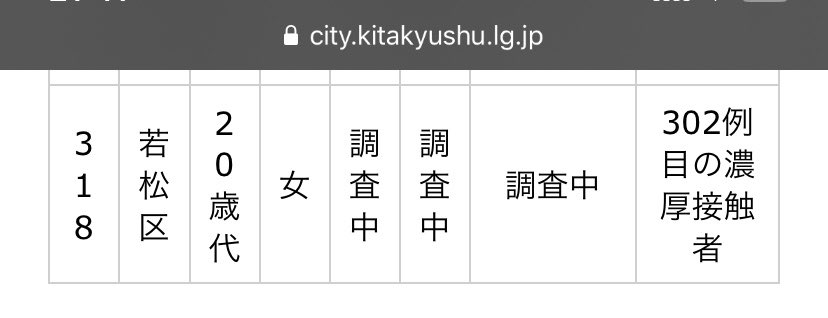 city.kitakyushu.lg.jp

| 318 | 若松区 | 20歳代 | 女 | 調査中 | 調査中 | 調査中 | 302例目の濃厚接触者 |
|---|---|---|---|---|---|---|---|